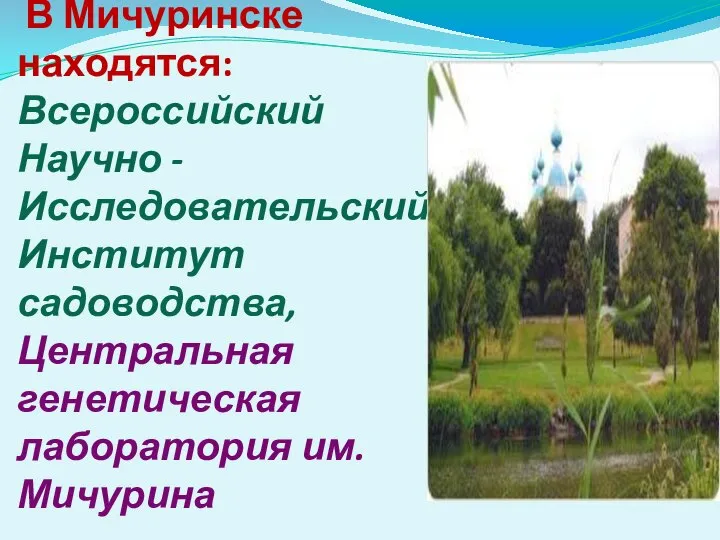 В Мичуринске находятся: Всероссийский Научно - Исследовательский Институт садоводства, Центральная генетическая лаборатория им. Мичурина